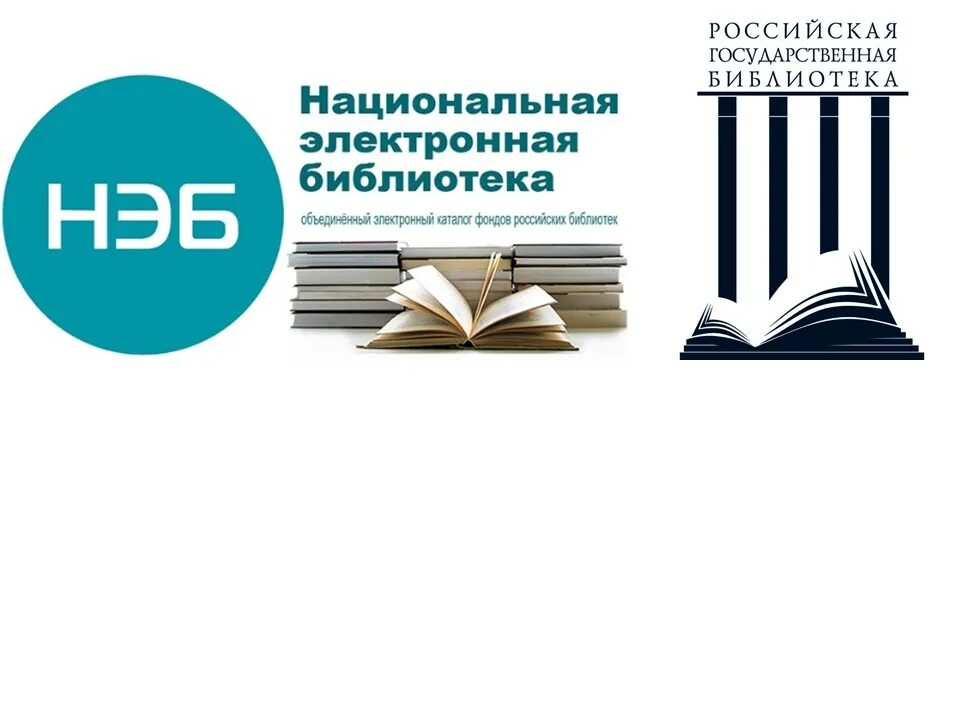 НЭБ

Национальная электронная библиотека

объединённый электронный каталог фондов российских библиотек

РОССИЙСКАЯ ГОСУДАРСТВЕННАЯ БИБЛИОТЕКА